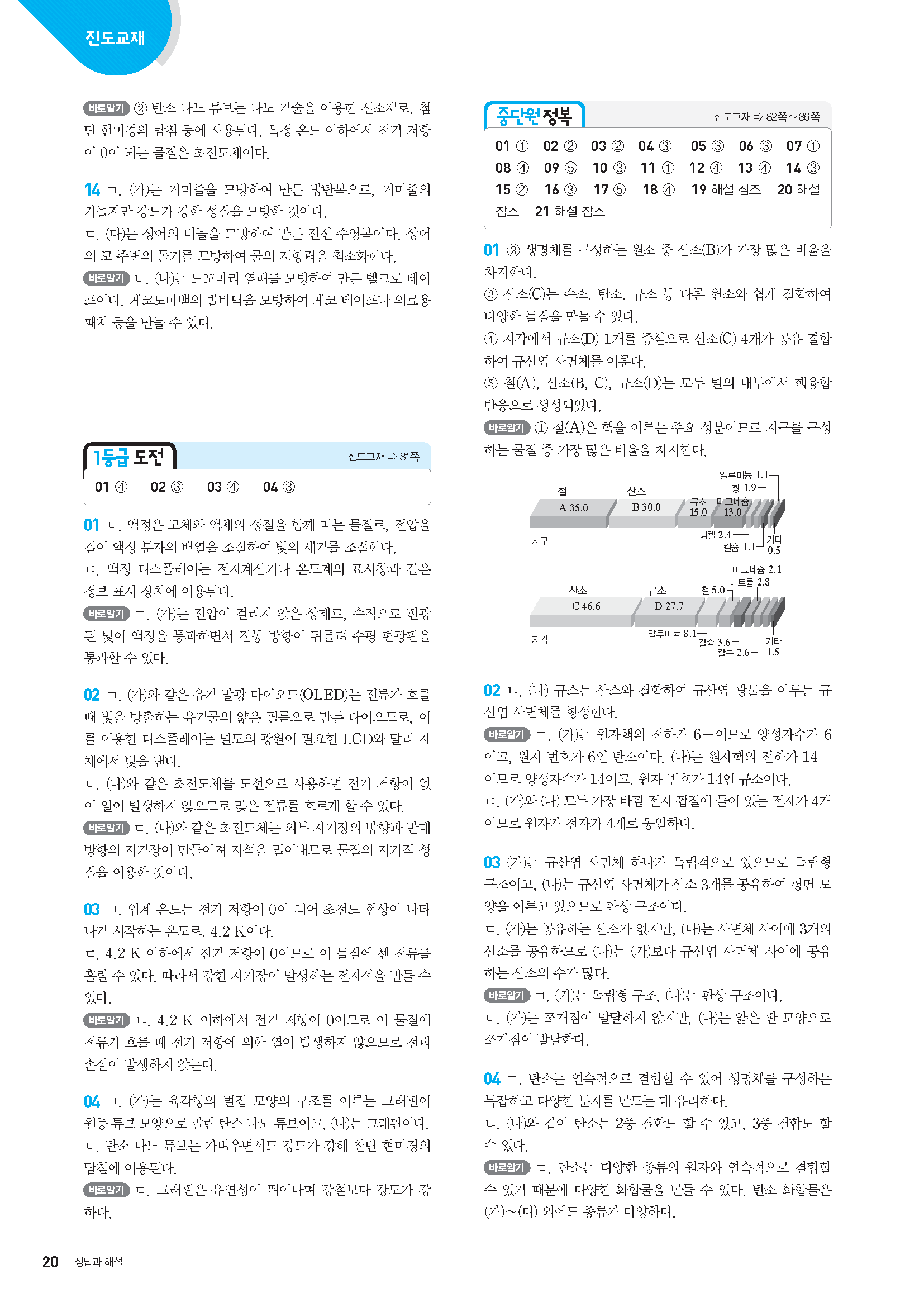 진도교재

바로알기 ② 탄소 나노 튜브는 나노 기술을 이용한 신소재로, 첨단 현미경의 탐침 등에 사용된다. 특정 온도 이하에서 전기 저항이 0이 되는 물질은 초전도체이다.

14 ㄱ. (가)는 거미줄을 모방하여 만든 방탄복으로, 거미줄의 가늘지만 강도가 강한 성질을 모방한 것이다.
ㄷ. (다)는 상어의 비늘을 모방하여 만든 전신 수영복이다. 상어의 코 주변의 돌기를 모방하여 물의 저항력을 최소화한다.
바로알기 ㄴ. (나)는 도꼬마리 열매를 모방하여 만든 벨크로 테이프이다. 게코도마뱀의 발바닥을 모방하여 게코 테이프나 의료용 패치 등을 만들 수 있다.

1등급 도전 진도교재 ⇨ 81쪽

01 ④ 02 ③ 03 ④ 04 ③

01 ㄴ. 액정은 고체와 액체의 성질을 함께 띠는 물질로, 전압을 걸어 액정 분자의 배열을 조절하여 빛의 세기를 조절한다.
ㄷ. 액정 디스플레이는 전자계산기나 온도계의 표시창과 같은 정보 표시 장치에 이용된다.
바로알기 ㄱ. (가)는 전압이 걸리지 않은 상태로, 수직으로 편광된 빛이 액정을 통과하면서 진동 방향이 뒤틀려 수평 편광판을 통과할 수 있다.

02 ㄱ. (가)와 같은 유기 발광 다이오드(OLED)는 전류가 흐를 때 빛을 방출하는 유기물의 얇은 필름으로 만든 다이오드로, 이를 이용한 디스플레이는 별도의 광원이 필요한 LCD와 달리 자체에서 빛을 낸다.
ㄴ. (나)와 같은 초전도체를 도선으로 사용하면 전기 저항이 없어 열이 발생하지 않으므로 많은 전류를 흐르게 할 수 있다.
바로알기 ㄷ. (나)와 같은 초전도체는 외부 자기장의 방향과 반대 방향의 자기장이 만들어져 자석을 밀어내므로 물질의 자기적 성질을 이용한 것이다.

03 ㄱ. 임계 온도는 전기 저항이 0이 되어 초전도 현상이 나타나기 시작하는 온도로, 4.2 K이다.
ㄷ. 4.2 K 이하에서 전기 저항이 0이므로 이 물질에 센 전류를 흘릴 수 있다. 따라서 강한 자기장이 발생하는 전자석을 만들 수 있다.
바로알기 ㄴ. 4.2 K 이하에서 전기 저항이 0이므로 이 물질에 전류가 흐를 때 전기 저항에 의한 열이 발생하지 않으므로 전력 손실이 발생하지 않는다.

04 ㄱ. (가)는 육각형의 벌집 모양의 구조를 이루는 그래핀이 원통 튜브 모양으로 말린 탄소 나노 튜브이고, (나)는 그래핀이다.
ㄴ. 탄소 나노 튜브는 가벼우면서도 강도가 강해 첨단 현미경의 탐침에 이용된다.
바로알기 ㄷ. 그래핀은 유연성이 뛰어나며 강철보다 강도가 강하다.

중단원 정복 진도교재 ⇨ 82쪽~86쪽

01 ① 02 ② 03 ② 04 ③ 05 ③ 06 ③ 07 ① 08 ④ 09 ⑤ 10 ③ 11 ① 12 ④ 13 ④ 14 ③ 15 ② 16 ③ 17 ⑤ 18 ④ 19 해설 참조 20 해설 참조 21 해설 참조

01 ② 생명체를 구성하는 원소 중 산소(B)가 가장 많은 비율을 차지한다.
③ 산소(C)는 수소, 탄소, 규소 등 다른 원소와 쉽게 결합하여 다양한 물질을 만들 수 있다.
④ 지각에서 규소(D) 1개를 중심으로 산소(C) 4개가 공유 결합하여 규산염 사면체를 이룬다.
⑤ 철(A), 산소(B, C), 규소(D)는 모두 별의 내부에서 핵융합 반응으로 생성되었다.
바로알기 ① 철(A)은 핵을 이루는 주요 성분이므로 지구를 구성하는 물질 중 가장 많은 비율을 차지한다.

철 A 35.0 산소 B 30.0 규소 15.0 마그네슘 13.0 알루미늄 1.1 황 1.9 니켈 2.4 칼슘 1.1 기타 0.5 지구
산소 C 46.6 규소 D 27.7 철 5.0 마그네슘 2.1 나트륨 2.8 알루미늄 8.1 칼슘 3.6 칼륨 2.6 기타 1.5 지각

02 ㄴ. (나) 규소는 산소와 결합하여 규산염 광물을 이루는 규산염 사면체를 형성한다.
바로알기 ㄱ. (가)는 원자핵의 전하가 6+이므로 양성자수가 6이고, 원자 번호가 6인 탄소이다. (나)는 원자핵의 전하가 14+이므로 양성자수가 14이고, 원자 번호가 14인 규소이다.
ㄷ. (가)와 (나) 모두 가장 바깥 전자 껍질에 들어 있는 전자가 4개이므로 원자가 전자가 4개로 동일하다.

03 (가)는 규산염 사면체 하나가 독립적으로 있으므로 독립형 구조이고, (나)는 규산염 사면체가 산소 3개를 공유하여 평면 모양을 이루고 있으므로 판상 구조이다.
ㄷ. (가)는 공유하는 산소가 없지만, (나)는 사면체 사이에 3개의 산소를 공유하므로 (나)는 (가)보다 규산염 사면체 사이에 공유하는 산소의 수가 많다.
바로알기 ㄱ. (가)는 독립형 구조, (나)는 판상 구조이다.
ㄴ. (가)는 쪼개짐이 발달하지 않지만, (나)는 얇은 판 모양으로 쪼개짐이 발달한다.

04 ㄱ. 탄소는 연속적으로 결합할 수 있어 생명체를 구성하는 복잡하고 다양한 분자를 만드는 데 유리하다.
ㄴ. (나)와 같이 탄소는 2중 결합도 할 수 있고, 3중 결합도 할 수 있다.
바로알기 ㄷ. 탄소는 다양한 종류의 원자와 연속적으로 결합할 수 있기 때문에 다양한 화합물을 만들 수 있다. 탄소 화합물은 (가)~(다) 외에도 종류가 다양하다.

20 정답과 해설